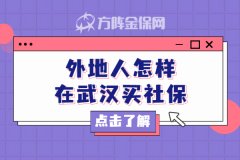 方阵金保网

外地人怎样
在武汉买社保

点击了解